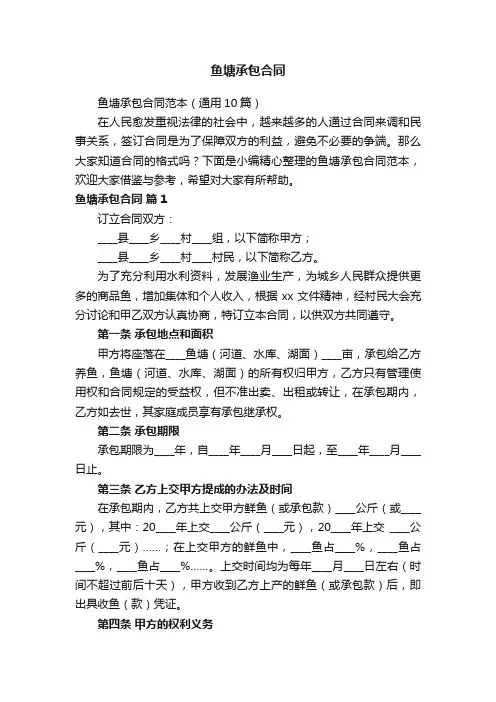 鱼塘承包合同

鱼塘承包合同范本（通用10篇）

在人民愈发重视法律的社会中，越来越多的人通过合同来调和民事关系，签订合同是为了保障双方的利益，避免不必要的争端。那么大家知道合同的格式吗？下面是小编精心整理的鱼塘承包合同范本，欢迎大家借鉴与参考，希望对大家有所帮助。

鱼塘承包合同 篇1

订立合同双方：

____县____乡____村____组，以下简称甲方；

____县____乡____村____村民，以下简称乙方。

为了充分利用水利资料，发展渔业生产，为城乡人民群众提供更多的商品鱼，增加集体和个人收入，根据xx文件精神，经村民大会充分讨论和甲乙双方认真协商，特订立本合同，以供双方共同遵守。

第一条 承包地点和面积

甲方将座落在____鱼塘（河道、水库、湖面）____亩，承包给乙方养鱼，鱼塘（河道、水库、湖面）的所有权归甲方，乙方只有管理使用权和合同规定的受益权，但不准出卖、出租或转让，在承包期内，乙方如去世，其家庭成员享有承包继承权。

第二条 承包期限

承包期限为____年，自____年____月____日起，至____年____月____日止。

第三条 乙方上交甲方提成的办法及时间

在承包期内，乙方共上交甲方鲜鱼（或承包款）____公斤（或____元），其中：20____年上交____公斤（____元），20____年上交 ____公斤（____元）……；在上交甲方的鲜鱼中，____鱼占____%，____鱼占____%，____鱼占____%……。上交时间均为每年____月____日左右（时间不超过前后十天），甲方收到乙方上产的鲜鱼（或承包款）后，即出具收鱼（款）凭证。

第四条 甲方的权利义务